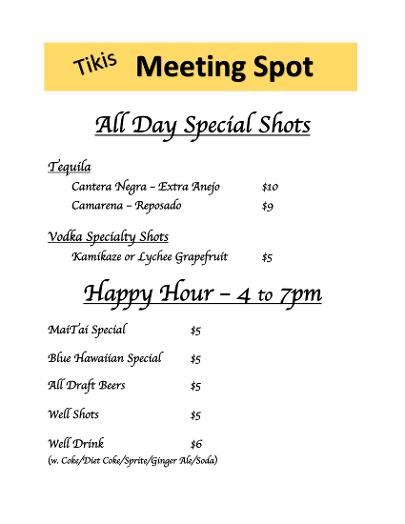 Tikis Meeting Spot

All Day Special Shots

Tequila
Cantera Negra – Extra Anejo $10
Camarena – Reposado $9

Vodka Specialty Shots
Kamikaze or Lychee Grapefruit $5

Happy Hour – 4 to 7pm

MaiTai Special $5

Blue Hawaiian Special $5

All Draft Beers $5

Well Shots $5

Well Drink $6
(w. Coke/Diet Coke/Sprite/Ginger Ale/Soda)